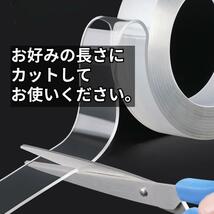 お好みの長さに
カットして
お使いください。